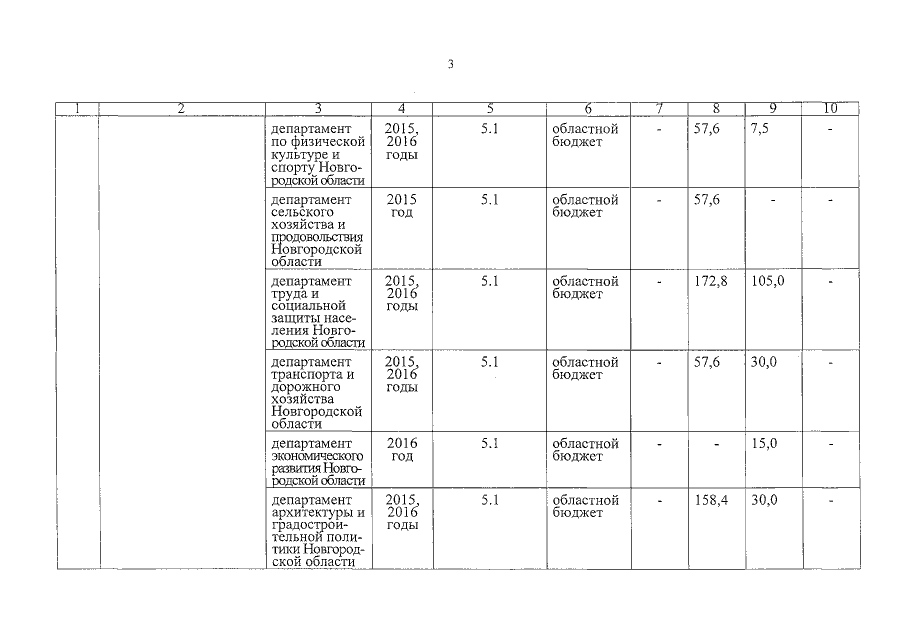 3

| 1 | 2 | 3 | 4 | 5 | 6 | 7 | 8 | 9 | 10 |
|---|---|---|---|---|---|---|---|---|---|
| | | департамент по физической культуре и спорту Новгородской области | 2015, 2016 годы | 5.1 | областной бюджет | - | 57,6 | 7,5 | - |
| | | департамент сельского хозяйства и продовольствия Новгородской области | 2015 год | 5.1 | областной бюджет | - | 57,6 | - | - |
| | | департамент труда и социальной защиты населения Новгородской области | 2015, 2016 годы | 5.1 | областной бюджет | - | 172,8 | 105,0 | - |
| | | департамент транспорта и дорожного хозяйства Новгородской области | 2015, 2016 годы | 5.1 | областной бюджет | - | 57,6 | 30,0 | - |
| | | департамент экономического развития Новгородской области | 2016 год | 5.1 | областной бюджет | - | - | 15,0 | - |
| | | департамент архитектуры и градостроительной политики Новгородской области | 2015, 2016 годы | 5.1 | областной бюджет | - | 158,4 | 30,0 | - |